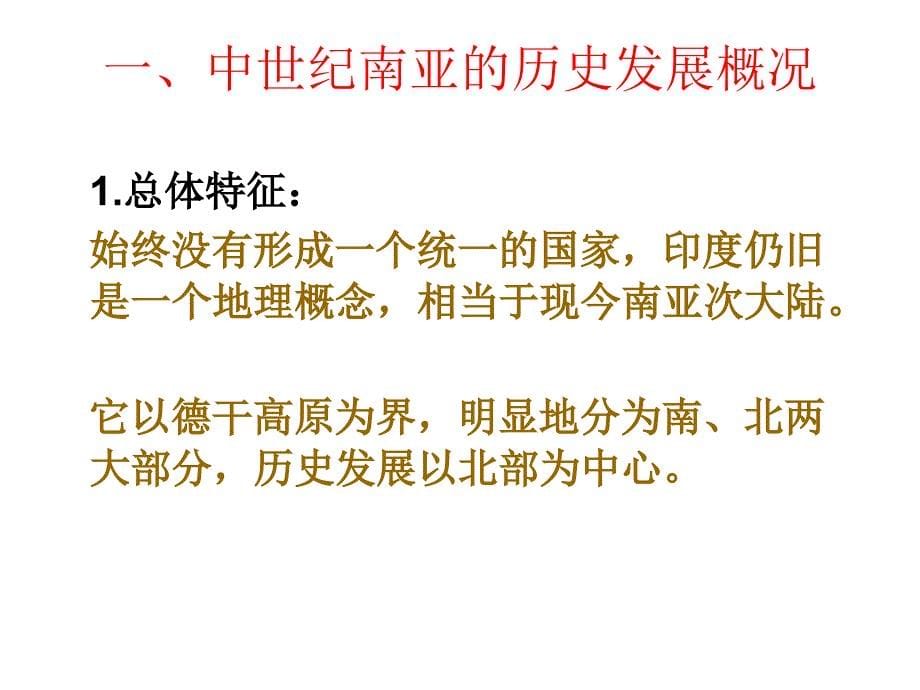 一、中世纪南亚的历史发展概况

1.总体特征：

始终没有形成一个统一的国家，印度仍旧是一个地理概念，相当于现今南亚次大陆。

它以德干高原为界，明显地分为南、北两大部分，历史发展以北部为中心。